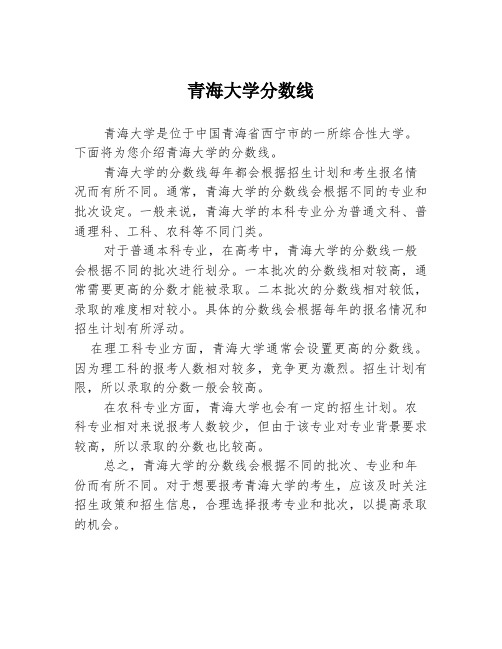 青海大学分数线

青海大学是位于中国青海省西宁市的一所综合性大学。下面将为您介绍青海大学的分数线。

青海大学的分数线每年都会根据招生计划和考生报名情况而有所不同。通常，青海大学的分数线会根据不同的专业和批次设定。一般来说，青海大学的本科专业分为普通文科、普通理科、工科、农科等不同门类。

对于普通本科专业，在高考中，青海大学的分数线一般会根据不同的批次进行划分。一本批次的分数线相对较高，通常需要更高的分数才能被录取。二本批次的分数线相对较低，录取的难度相对较小。具体的分数线会根据每年的报名情况和招生计划有所浮动。

在理工科专业方面，青海大学通常会设置更高的分数线。因为理工科的报考人数相对较多，竞争更为激烈。招生计划有限，所以录取的分数一般会较高。

在农科专业方面，青海大学也会有一定的招生计划。农科专业相对来说报考人数较少，但由于该专业对专业背景要求较高，所以录取的分数也比较高。

总之，青海大学的分数线会根据不同的批次、专业和年份而有所不同。对于想要报考青海大学的考生，应该及时关注招生政策和招生信息，合理选择报考专业和批次，以提高录取的机会。